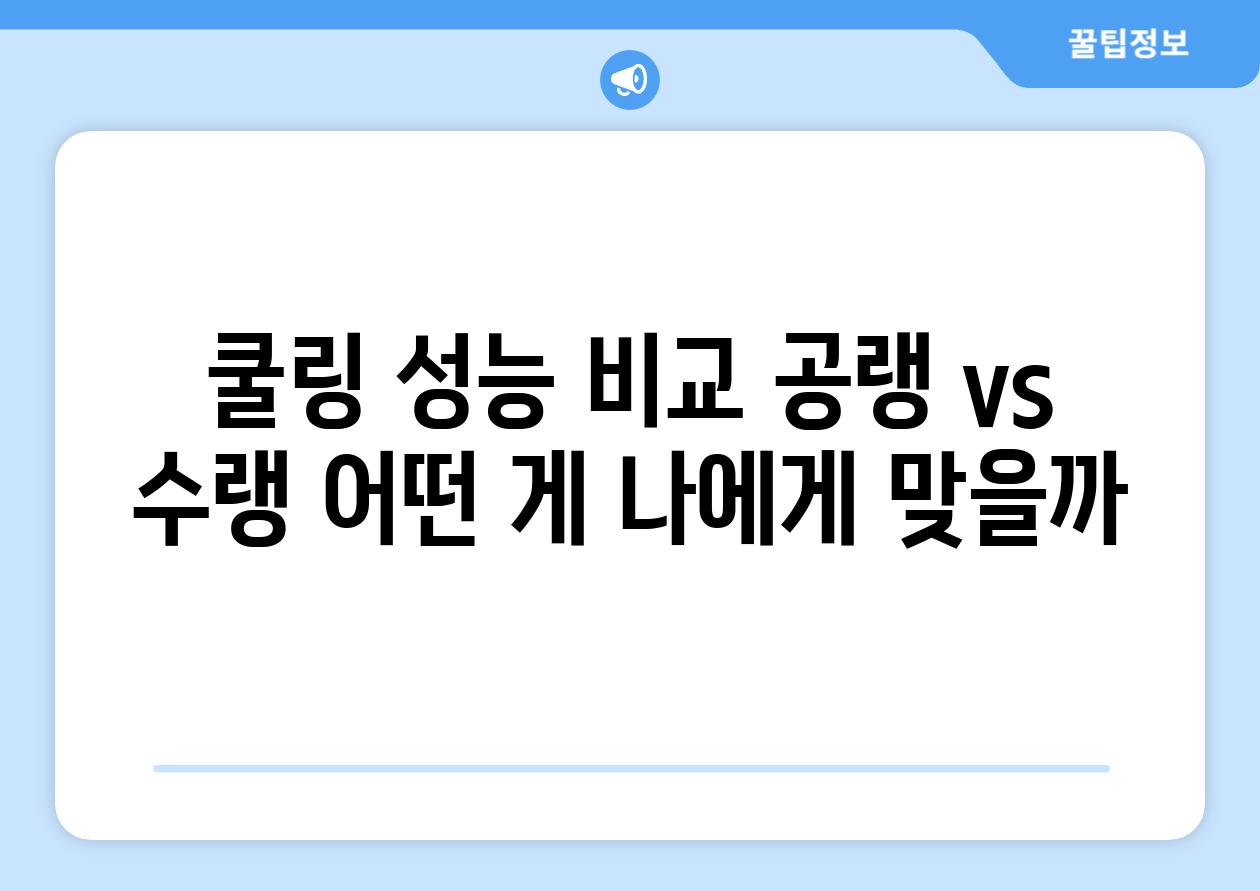 꿀팁정보

쿨링 성능 비교 공랭 vs 수랭 어떤 게 나에게 맞을까